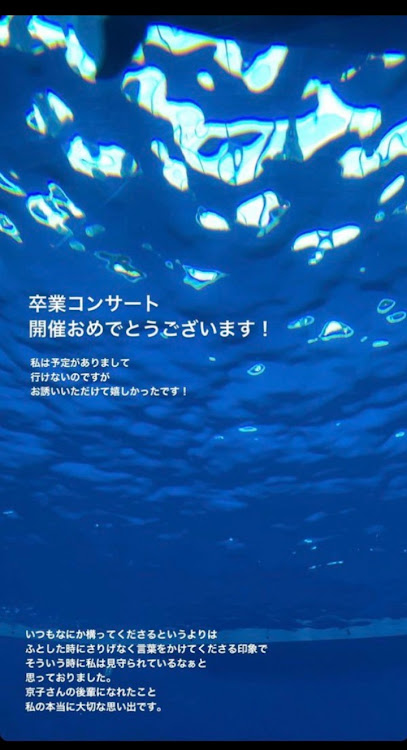 卒業コンサート
開催おめでとうございます！

私は予定がありまして
行けないのですが
お誘いいただけて嬉しかったです！

いつもなにか構ってくださるというよりは
ふとした時にさりげなく言葉をかけてくださる印象で
そういう時に私は見守られているなぁと
思っておりました。
京子さんの後輩になれたこと
私の本当に大切な思い出です。